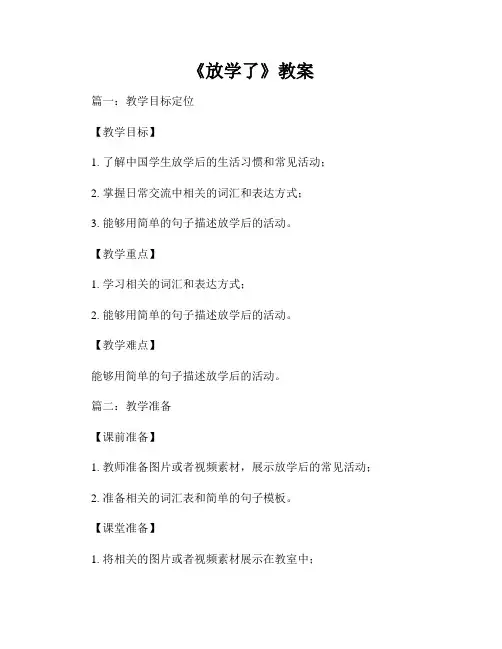 《放学了》教案

篇一：教学目标定位

【教学目标】

1. 了解中国学生放学后的生活习惯和常见活动；

2. 掌握日常交流中相关的词汇和表达方式；

3. 能够用简单的句子描述放学后的活动。

【教学重点】

1. 学习相关的词汇和表达方式；

2. 能够用简单的句子描述放学后的活动。

【教学难点】

能够用简单的句子描述放学后的活动。

篇二：教学准备

【课前准备】

1. 教师准备图片或者视频素材，展示放学后的常见活动；

2. 准备相关的词汇表和简单的句子模板。

【课堂准备】

1. 将相关的图片或者视频素材展示在教室中；